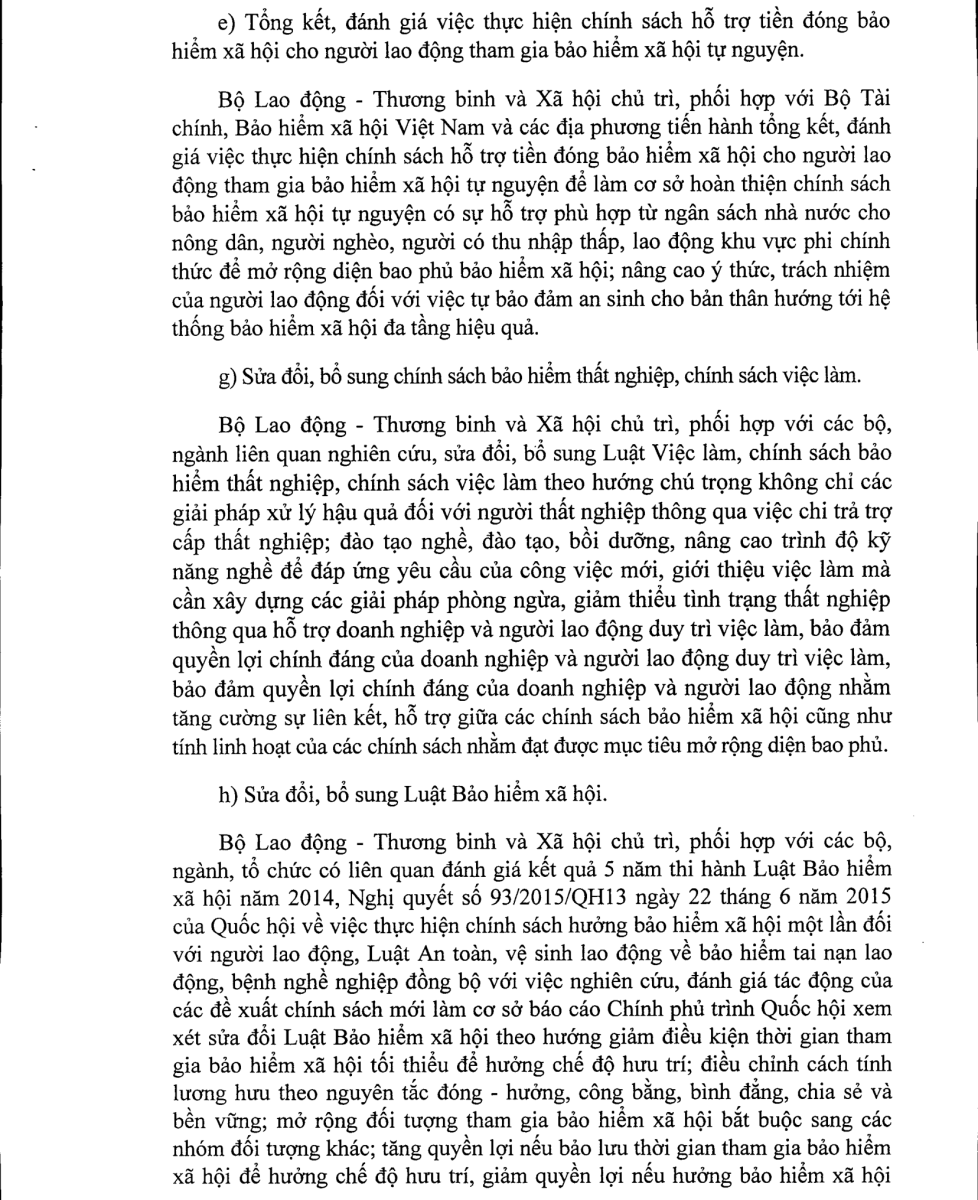 e) Tổng kết, đánh giá việc thực hiện chính sách hỗ trợ tiền đóng bảo hiểm xã hội cho người lao động tham gia bảo hiểm xã hội tự nguyện.

Bộ Lao động - Thương binh và Xã hội chủ trì, phối hợp với Bộ Tài chính, Bảo hiểm xã hội Việt Nam và các địa phương tiến hành tổng kết, đánh giá việc thực hiện chính sách hỗ trợ tiền đóng bảo hiểm xã hội cho người lao động tham gia bảo hiểm xã hội tự nguyện để làm cơ sở hoàn thiện chính sách bảo hiểm xã hội tự nguyện có sự hỗ trợ phù hợp từ ngân sách nhà nước cho nông dân, người nghèo, người có thu nhập thấp, lao động khu vực phi chính thức để mở rộng diện bao phủ bảo hiểm xã hội; nâng cao ý thức, trách nhiệm của người lao động đối với việc tự bảo đảm an sinh cho bản thân hướng tới hệ thống bảo hiểm xã hội đa tầng hiệu quả.

g) Sửa đổi, bổ sung chính sách bảo hiểm thất nghiệp, chính sách việc làm.

Bộ Lao động - Thương binh và Xã hội chủ trì, phối hợp với các bộ, ngành liên quan nghiên cứu, sửa đổi, bổ sung Luật Việc làm, chính sách bảo hiểm thất nghiệp, chính sách việc làm theo hướng chú trọng không chỉ các giải pháp xử lý hậu quả đối với người thất nghiệp thông qua việc chi trả trợ cấp thất nghiệp; đào tạo nghề, đào tạo, bồi dưỡng, nâng cao trình độ kỹ năng nghề để đáp ứng yêu cầu của công việc mới, giới thiệu việc làm mà cần xây dựng các giải pháp phòng ngừa, giảm thiểu tình trạng thất nghiệp thông qua hỗ trợ doanh nghiệp và người lao động duy trì việc làm, bảo đảm quyền lợi chính đáng của doanh nghiệp và người lao động duy trì việc làm, bảo đảm quyền lợi chính đáng của doanh nghiệp và người lao động nhằm tăng cường sự liên kết, hỗ trợ giữa các chính sách bảo hiểm xã hội cũng như tính linh hoạt của các chính sách nhằm đạt được mục tiêu mở rộng diện bao phủ.

h) Sửa đổi, bổ sung Luật Bảo hiểm xã hội.

Bộ Lao động - Thương binh và Xã hội chủ trì, phối hợp với các bộ, ngành, tổ chức có liên quan đánh giá kết quả 5 năm thi hành Luật Bảo hiểm xã hội năm 2014, Nghị quyết số 93/2015/QH13 ngày 22 tháng 6 năm 2015 của Quốc hội về việc thực hiện chính sách hưởng bảo hiểm xã hội một lần đối với người lao động, Luật An toàn, vệ sinh lao động về bảo hiểm tai nạn lao động, bệnh nghề nghiệp đồng bộ với việc nghiên cứu, đánh giá tác động của các đề xuất chính sách mới làm cơ sở báo cáo Chính phủ trình Quốc hội xem xét sửa đổi Luật Bảo hiểm xã hội theo hướng giảm điều kiện thời gian tham gia bảo hiểm xã hội tối thiểu để hưởng chế độ hưu trí; điều chỉnh cách tính lương hưu theo nguyên tắc đóng - hưởng, công bằng, bình đẳng, chia sẻ và bền vững; mở rộng đối tượng tham gia bảo hiểm xã hội bắt buộc sang các nhóm đối tượng khác; tăng quyền lợi nếu bảo lưu thời gian tham gia bảo hiểm xã hội để hưởng chế độ hưu trí, giảm quyền lợi nếu hưởng bảo hiểm xã hội